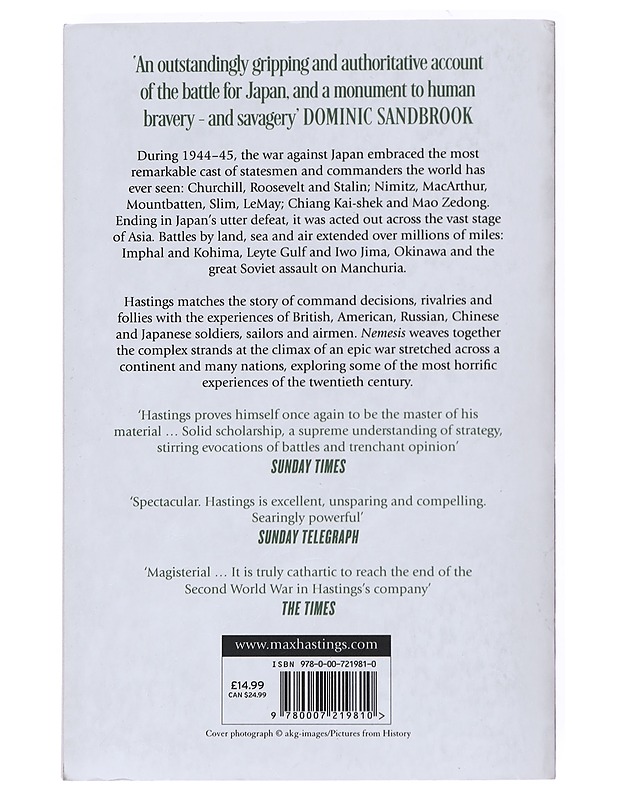 'An outstandingly gripping and authoritative account of the battle for Japan, and a monument to human bravery – and savagery' DOMINIC SANDBROOK

During 1944–45, the war against Japan embraced the most remarkable cast of statesmen and commanders the world has ever seen: Churchill, Roosevelt and Stalin; Nimitz, MacArthur, Mountbatten, Slim, LeMay; Chiang Kai-shek and Mao Zedong. Ending in Japan's utter defeat, it was acted out across the vast stage of Asia. Battles by land, sea and air extended over millions of miles: Imphal and Kohima, Leyte Gulf and Iwo Jima, Okinawa and the great Soviet assault on Manchuria.

Hastings matches the story of command decisions, rivalries and follies with the experiences of British, American, Russian, Chinese and Japanese soldiers, sailors and airmen. Nemesis weaves together the complex strands at the climax of an epic war stretched across a continent and many nations, exploring some of the most horrific experiences of the twentieth century.

'Hastings proves himself once again to be the master of his material ... Solid scholarship, a supreme understanding of strategy, stirring evocations of battles and trenchant opinion'
SUNDAY TIMES

'Spectacular. Hastings is excellent, unsparing and compelling. Searingly powerful'
SUNDAY TELEGRAPH

'Magisterial ... It is truly cathartic to reach the end of the Second World War in Hastings's company'
THE TIMES

www.maxhastings.com

ISBN 978-0-00-721981-0

£14.99
CAN $24.99

9 780007 219810 >

Cover photograph © akg-images/Pictures from History